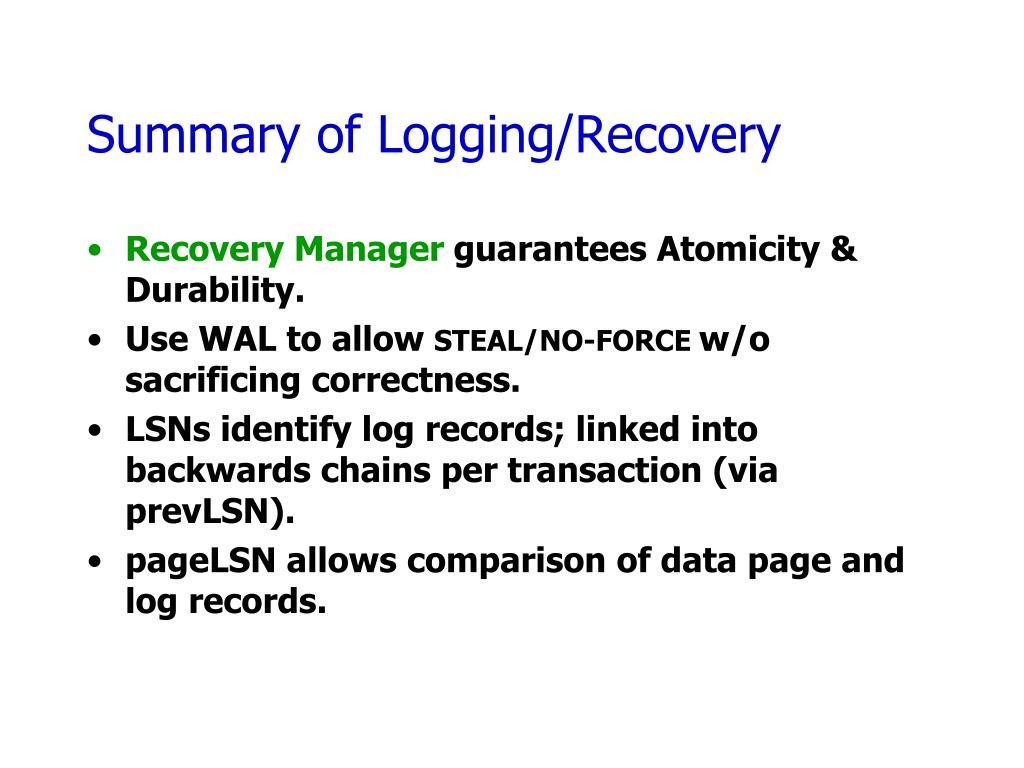 Summary of Logging/Recovery

• Recovery Manager guarantees Atomicity & Durability.
• Use WAL to allow STEAL/NO-FORCE w/o sacrificing correctness.
• LSNs identify log records; linked into backwards chains per transaction (via prevLSN).
• pageLSN allows comparison of data page and log records.